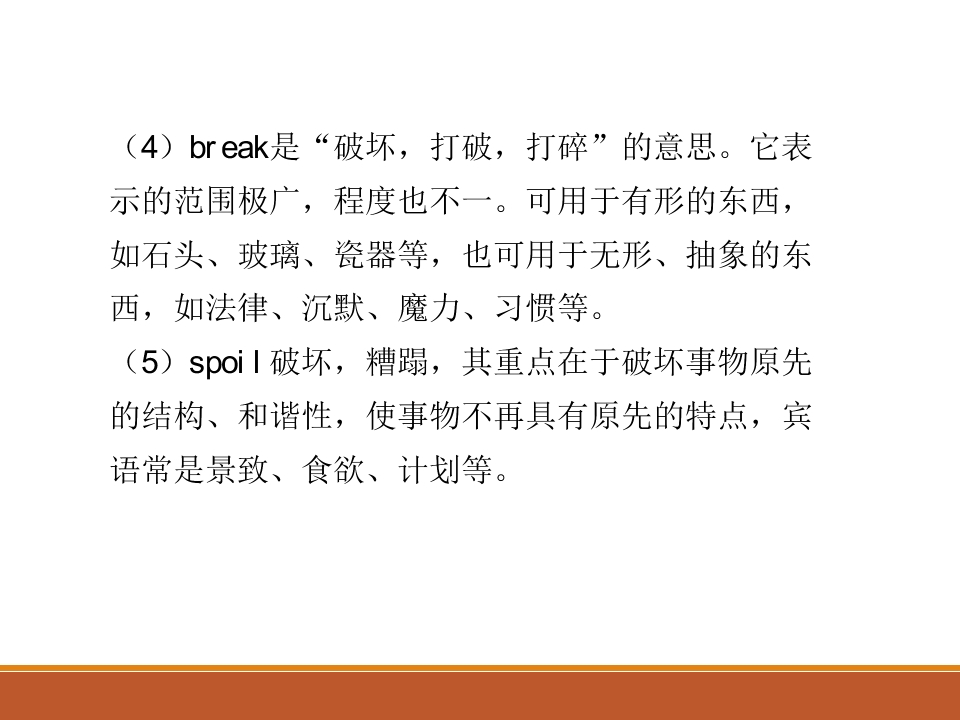 （4）break是“破坏，打破，打碎”的意思。它表示的范围极广，程度也不一。可用于有形的东西，如石头、玻璃、瓷器等，也可用于无形、抽象的东西，如法律、沉默、魔力、习惯等。

（5）spoil破坏，糟蹋，其重点在于破坏事物原先的结构、和谐性，使事物不再具有原先的特点，宾语常是景致、食欲、计划等。